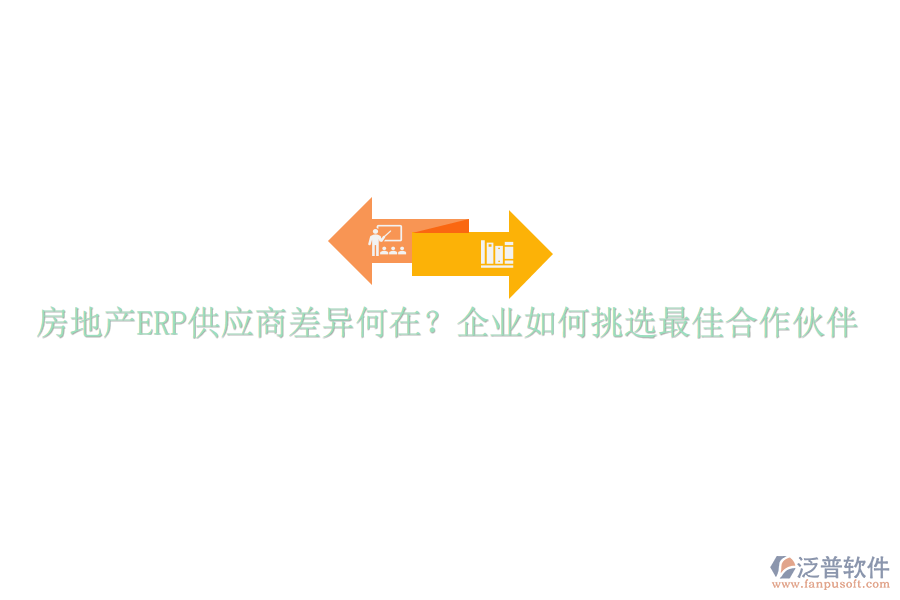 房地产ERP供应商差异何在？企业如何挑选最佳合作伙伴

泛普软件
www.fanpusoft.com